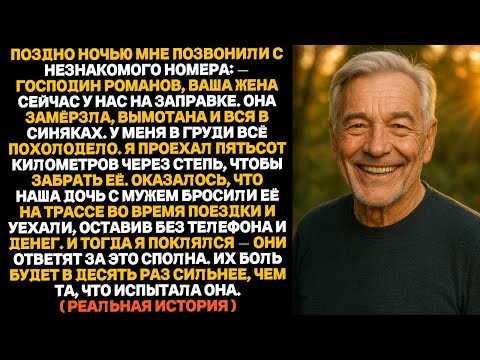 ПОЗДНО НОЧЬЮ МНЕ ПОЗВОНИЛИ С НЕЗНАКОМОГО НОМЕРА: — ГОСПОДИН РОМАНОВ, ВАША ЖЕНА СЕЙЧАС У НАС НА ЗАПРАВКЕ. ОНА ЗАМЁРЗЛА, ВЫМОТАНА И ВСЯ В СИНЯКАХ. У МЕНЯ В ГРУДИ ВСЁ ПОХОЛОДЕЛО. Я ПРОЕХАЛ ПЯТЬСОТ КИЛОМЕТРОВ ЧЕРЕЗ СТЕПЬ, ЧТОБЫ ЗАБРАТЬ ЕЁ. ОКАЗАЛОСЬ, ЧТО НАША ДОЧЬ С МУЖЕМ БРОСИЛИ ЕЁ НА ТРАССЕ ВО ВРЕМЯ ПОЕЗДКИ И УЕХАЛИ, ОСТАВИВ БЕЗ ТЕЛЕФОНА И ДЕНЕГ. И ТОГДА Я ПОКЛЯЛСЯ — ОНИ ОТВЕТЯТ ЗА ЭТО СПОЛНА. ИХ БОЛЬ БУДЕТ В ДЕСЯТЬ РАЗ СИЛЬНЕЕ, ЧЕМ ТА, ЧТО ИСПЫТАЛА ОНА.
( РЕАЛЬНАЯ ИСТОРИЯ )